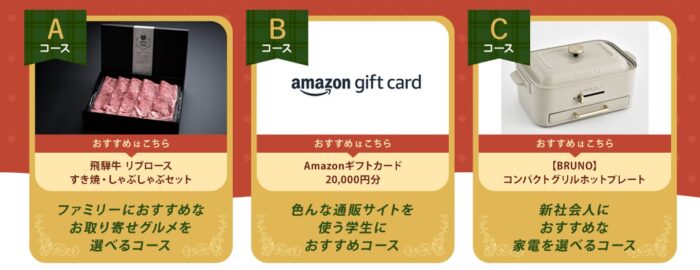 A
コース

おすすめはこちら

飛騨牛 リブロース
すき焼・しゃぶしゃぶセット

ファミリーにおすすめな
お取り寄せグルメを
選べるコース

B
コース

amazon gift card

おすすめはこちら

Amazonギフトカード
20,000円分

色んな通販サイトを
使う学生に
おすすめコース

C
コース

おすすめはこちら

【BRUNO】
コンパクトグリルホットプレート

新社会人に
おすすめな
家電を選べるコース